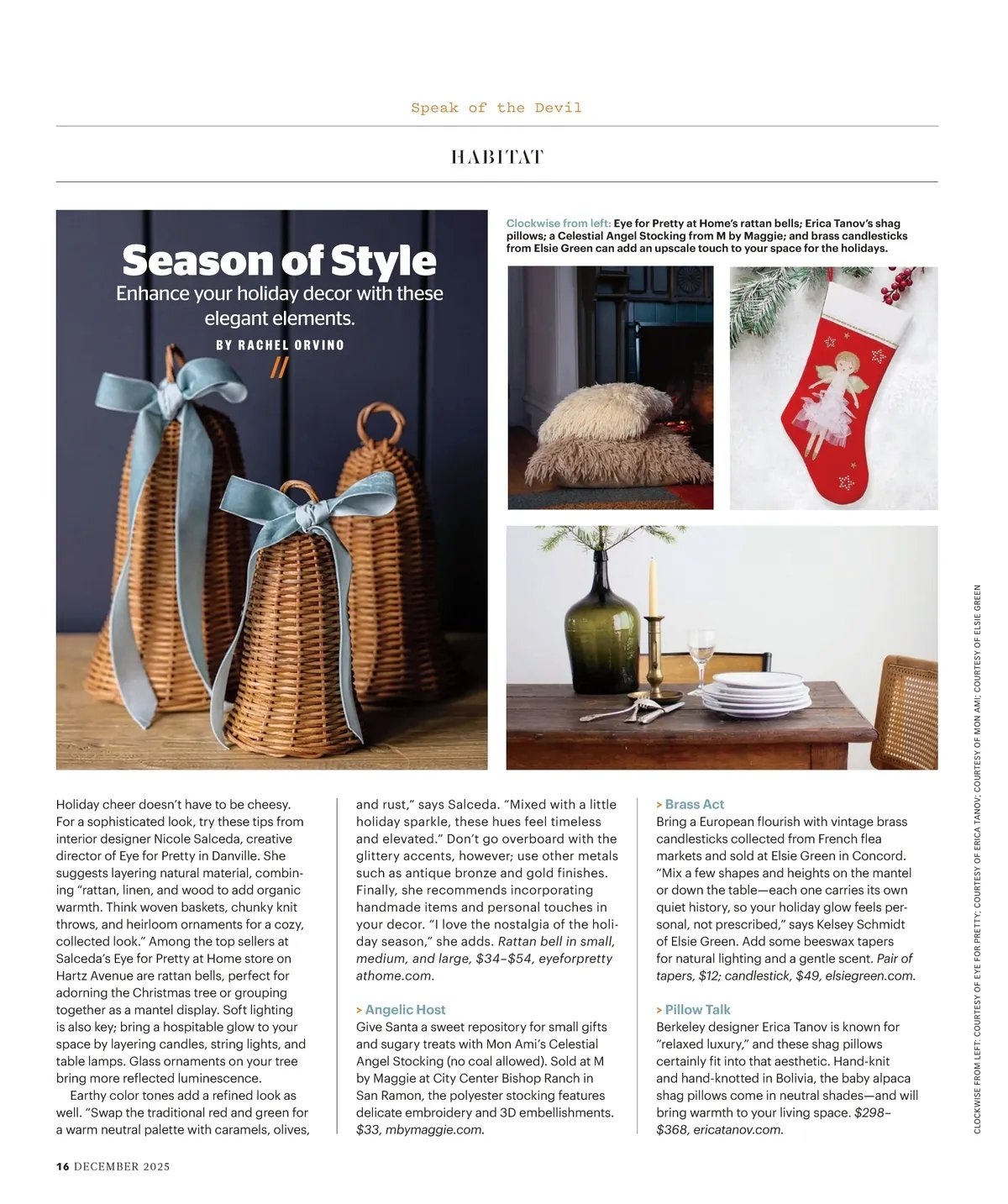 Speak of the Devil

HABITAT

Season of Style

Enhance your holiday decor with these elegant elements.

BY RACHEL ORVINO

//

Clockwise from left: Eye for Pretty at Home's rattan bells; Erica Tanov's shag pillows; a Celestial Angel Stocking from M by Maggie; and brass candlesticks from Elsie Green can add an upscale touch to your space for the holidays.

Holiday cheer doesn't have to be cheesy. For a sophisticated look, try these tips from interior designer Nicole Salceda, creative director of Eye for Pretty in Danville. She suggests layering natural material, combining "rattan, linen, and wood to add organic warmth. Think woven baskets, chunky knit throws, and heirloom ornaments for a cozy, collected look." Among the top sellers at Salceda's Eye for Pretty at Home store on Hartz Avenue are rattan bells, perfect for adorning the Christmas tree or grouping together as a mantel display. Soft lighting is also key; bring a hospitable glow to your space by layering candles, string lights, and table lamps. Glass ornaments on your tree bring more reflected luminescence.

Earthy color tones add a refined look as well. "Swap the traditional red and green for a warm neutral palette with caramels, olives, and rust," says Salceda. "Mixed with a little holiday sparkle, these hues feel timeless and elevated." Don't go overboard with the glittery accents, however; use other metals such as antique bronze and gold finishes. Finally, she recommends incorporating handmade items and personal touches in your decor. "I love the nostalgia of the holiday season," she adds. Rattan bell in small, medium, and large, $34–$54, eyeforprettyathome.com.

> Angelic Host
Give Santa a sweet repository for small gifts and sugary treats with Mon Ami's Celestial Angel Stocking (no coal allowed). Sold at M by Maggie at City Center Bishop Ranch in San Ramon, the polyester stocking features delicate embroidery and 3D embellishments. $33, mbymaggie.com.

> Brass Act
Bring a European flourish with vintage brass candlesticks collected from French flea markets and sold at Elsie Green in Concord. "Mix a few shapes and heights on the mantel or down the table—each one carries its own quiet history, so your holiday glow feels personal, not prescribed," says Kelsey Schmidt of Elsie Green. Add some beeswax tapers for natural lighting and a gentle scent. Pair of tapers, $12; candlestick, $49, elsiegreen.com.

> Pillow Talk
Berkeley designer Erica Tanov is known for "relaxed luxury," and these shag pillows certainly fit into that aesthetic. Hand-knit and hand-knotted in Bolivia, the baby alpaca shag pillows come in neutral shades—and will bring warmth to your living space. $298–$368, ericatanov.com.

CLOCKWISE FROM LEFT: COURTESY OF EYE FOR PRETTY; COURTESY OF ERICA TANOV; COURTESY OF MON AMI; COURTESY OF ELSIE GREEN

16 DECEMBER 2025